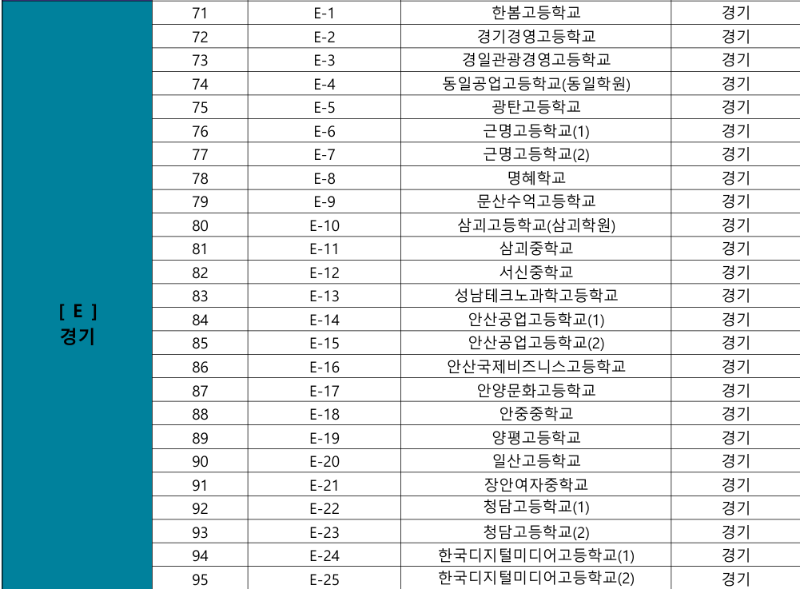 | [ E ] 경기 | 71 | E-1 | 한봄고등학교 | 경기 |
|---|---|---|---|---|
| | 72 | E-2 | 경기경영고등학교 | 경기 |
| | 73 | E-3 | 경일관광경영고등학교 | 경기 |
| | 74 | E-4 | 동일공업고등학교(동일학원) | 경기 |
| | 75 | E-5 | 광탄고등학교 | 경기 |
| | 76 | E-6 | 근명고등학교(1) | 경기 |
| | 77 | E-7 | 근명고등학교(2) | 경기 |
| | 78 | E-8 | 명혜학교 | 경기 |
| | 79 | E-9 | 문산수억고등학교 | 경기 |
| | 80 | E-10 | 삼괴고등학교(삼괴학원) | 경기 |
| | 81 | E-11 | 삼괴중학교 | 경기 |
| | 82 | E-12 | 서신중학교 | 경기 |
| | 83 | E-13 | 성남테크노과학고등학교 | 경기 |
| | 84 | E-14 | 안산공업고등학교(1) | 경기 |
| | 85 | E-15 | 안산공업고등학교(2) | 경기 |
| | 86 | E-16 | 안산국제비즈니스고등학교 | 경기 |
| | 87 | E-17 | 안양문화고등학교 | 경기 |
| | 88 | E-18 | 안중중학교 | 경기 |
| | 89 | E-19 | 양평고등학교 | 경기 |
| | 90 | E-20 | 일산고등학교 | 경기 |
| | 91 | E-21 | 장안여자중학교 | 경기 |
| | 92 | E-22 | 청담고등학교(1) | 경기 |
| | 93 | E-23 | 청담고등학교(2) | 경기 |
| | 94 | E-24 | 한국디지털미디어고등학교(1) | 경기 |
| | 95 | E-25 | 한국디지털미디어고등학교(2) | 경기 |